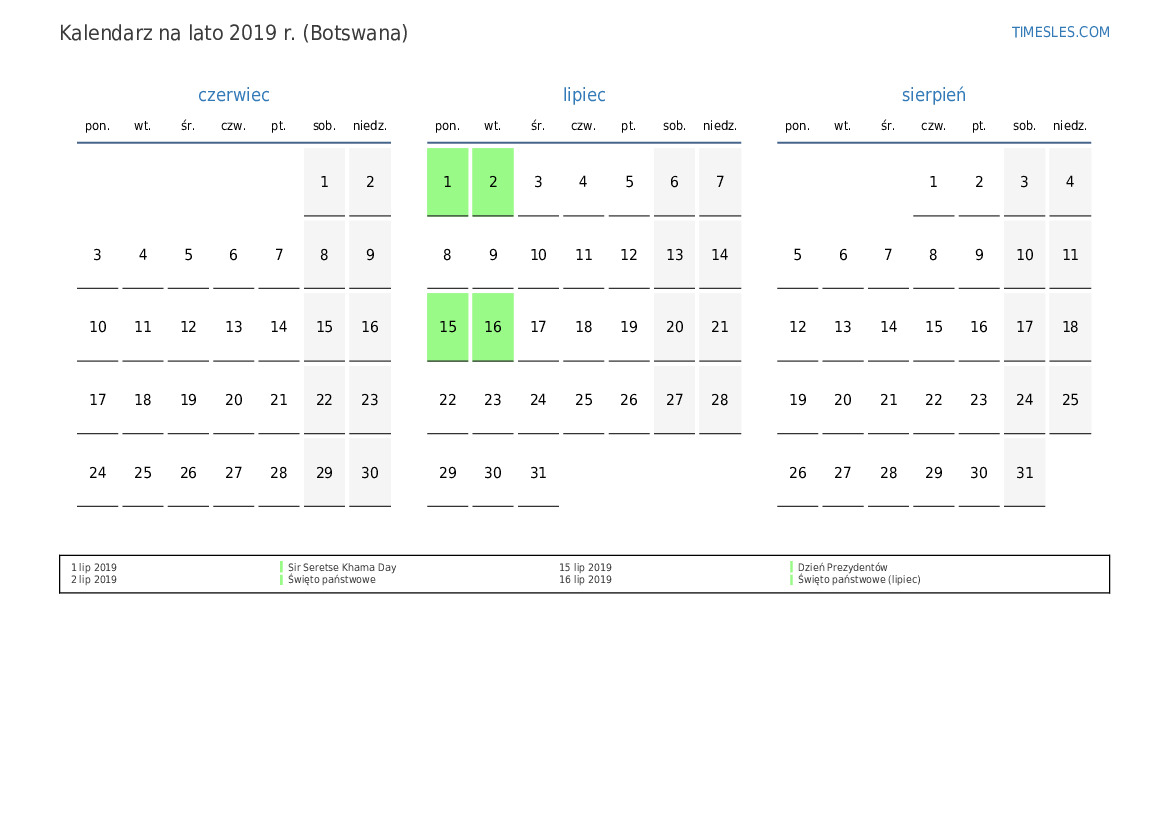 Kalendarz na lato 2019 r. (Botswana)

TIMESLES.COM

czerwiec

| pon. | wt. | śr. | czw. | pt. | sob. | niedz. |
|---|---|---|---|---|---|---|
| | | | | | 1 | 2 |
| 3 | 4 | 5 | 6 | 7 | 8 | 9 |
| 10 | 11 | 12 | 13 | 14 | 15 | 16 |
| 17 | 18 | 19 | 20 | 21 | 22 | 23 |
| 24 | 25 | 26 | 27 | 28 | 29 | 30 |

lipiec

| pon. | wt. | śr. | czw. | pt. | sob. | niedz. |
|---|---|---|---|---|---|---|
| 1 | 2 | 3 | 4 | 5 | 6 | 7 |
| 8 | 9 | 10 | 11 | 12 | 13 | 14 |
| 15 | 16 | 17 | 18 | 19 | 20 | 21 |
| 22 | 23 | 24 | 25 | 26 | 27 | 28 |
| 29 | 30 | 31 | | | | |

sierpień

| pon. | wt. | śr. | czw. | pt. | sob. | niedz. |
|---|---|---|---|---|---|---|
| | | | 1 | 2 | 3 | 4 |
| 5 | 6 | 7 | 8 | 9 | 10 | 11 |
| 12 | 13 | 14 | 15 | 16 | 17 | 18 |
| 19 | 20 | 21 | 22 | 23 | 24 | 25 |
| 26 | 27 | 28 | 29 | 30 | 31 | |

1 lip 2019
2 lip 2019

Sir Seretse Khama Day
Święto państwowe

15 lip 2019
16 lip 2019

Dzień Prezydentów
Święto państwowe (lipiec)